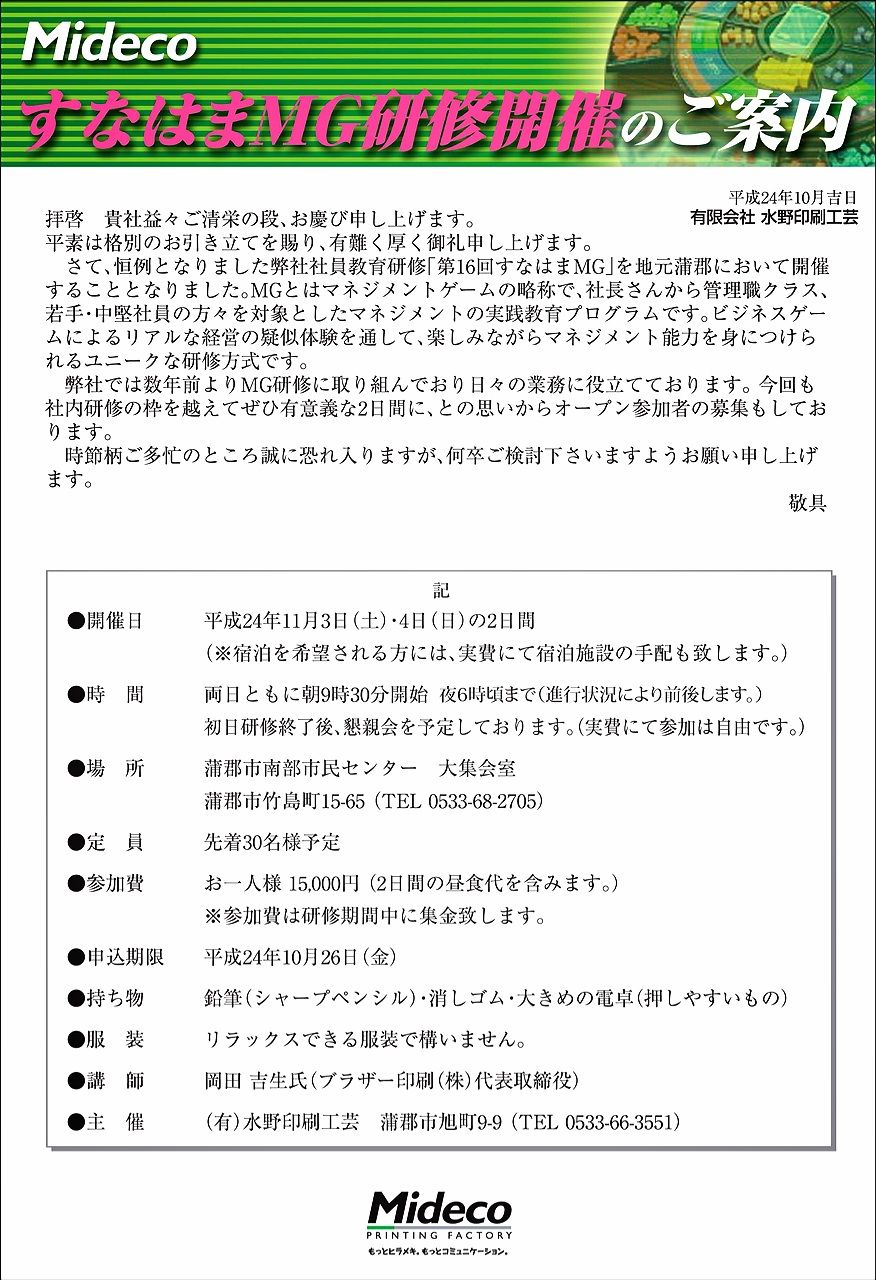 Mideco
すなはまMG研修開催のご案内

平成24年10月吉日
有限会社 水野印刷工芸

拝啓　貴社益々ご清栄の段、お慶び申し上げます。
平素は格別のお引き立てを賜り、有難く厚く御礼申し上げます。
　さて、恒例となりました弊社社員教育研修「第16回すなはまMG」を地元蒲郡において開催することとなりました。MGとはマネジメントゲームの略称で、社長さんから管理職クラス、若手・中堅社員の方々を対象としたマネジメントの実践教育プログラムです。ビジネスゲームによるリアルな経営の疑似体験を通して、楽しみながらマネジメント能力を身につけられるユニークな研修方式です。
　弊社では数年前よりMG研修に取り組んでおり日々の業務に役立てております。今回も社内研修の枠を越えてぜひ有意義な2日間に、との思いからオープン参加者の募集もしております。
　時節柄ご多忙のところ誠に恐れ入りますが、何卒ご検討下さいますようお願い申し上げます。
敬具

記
●開催日　平成24年11月3日（土）・4日（日）の2日間
（※宿泊を希望される方には、実費にて宿泊施設の手配も致します。）
●時　間　両日ともに朝9時30分開始　夜6時頃まで（進行状況により前後します。）
初日研修終了後、懇親会を予定しております。（実費にて参加は自由です。）
●場　所　蒲郡市南部市民センター　大集会室
蒲郡市竹島町15-65（TEL 0533-68-2705）
●定　員　先着30名様予定
●参加費　お一人様 15,000円（2日間の昼食代を含みます。）
※参加費は研修期間中に集金致します。
●申込期限　平成24年10月26日（金）
●持ち物　鉛筆（シャープペンシル）・消しゴム・大きめの電卓（押しやすいもの）
●服　装　リラックスできる服装で構いません。
●講　師　岡田 吉生氏（ブラザー印刷（株）代表取締役）
●主　催　（有）水野印刷工芸　蒲郡市旭町9-9（TEL 0533-66-3551）

Mideco
PRINTING FACTORY
もっとヒラメキ。もっとコミュニケーション。